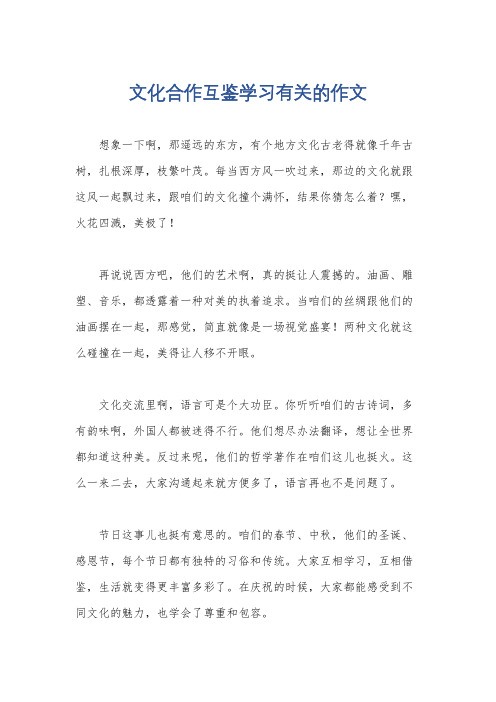 文化合作互鉴学习有关的作文

想象一下啊，那遥远的东方，有个地方文化古老得就像千年古树，扎根深厚，枝繁叶茂。每当西方风一吹过来，那边的文化就跟这风一起飘过来，跟咱们的文化撞个满怀，结果你猜怎么着？嘿，火花四溅，美极了！

再说说西方吧，他们的艺术啊，真的挺让人震撼的。油画、雕塑、音乐，都透露着一种对美的执着追求。当咱们的丝绸跟他们的油画摆在一起，那感觉，简直就像是一场视觉盛宴！两种文化就这么碰撞在一起，美得让人移不开眼。

文化交流里啊，语言可是个大功臣。你听听咱们的古诗词，多有韵味啊，外国人都被迷得不行。他们想尽办法翻译，想让全世界都知道这种美。反过来呢，他们的哲学著作在咱们这儿也挺火。这么一来二去，大家沟通起来就方便多了，语言再也不是问题了。

节日这事儿也挺有意思的。咱们的春节、中秋，他们的圣诞、感恩节，每个节日都有独特的习俗和传统。大家互相学习，互相借鉴，生活就变得更丰富多彩了。在庆祝的时候，大家都能感受到不同文化的魅力，也学会了尊重和包容。